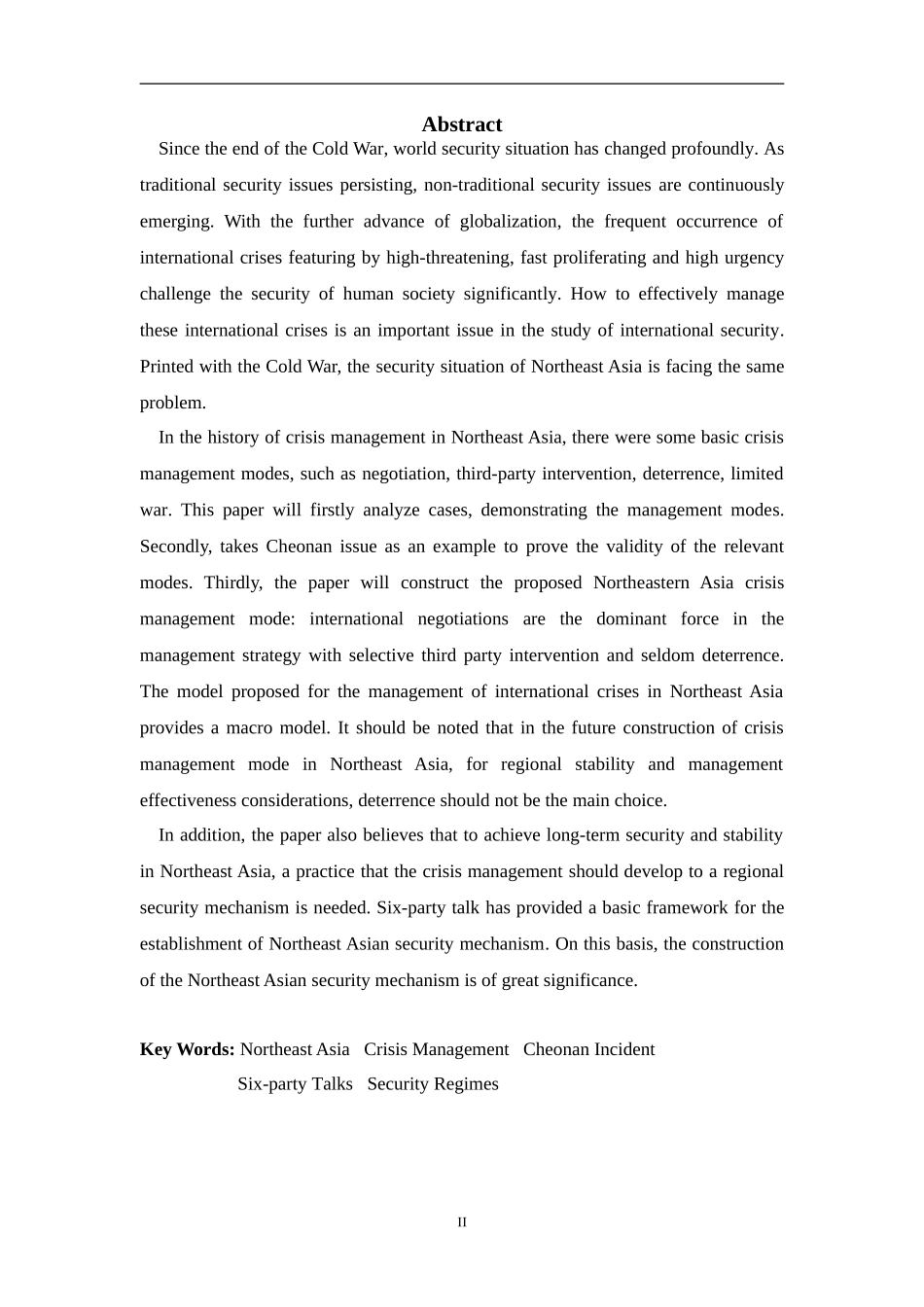 Abstract

Since the end of the Cold War, world security situation has changed profoundly. As traditional security issues persisting, non-traditional security issues are continuously emerging. With the further advance of globalization, the frequent occurrence of international crises featuring by high-threatening, fast proliferating and high urgency challenge the security of human society significantly. How to effectively manage these international crises is an important issue in the study of international security. Printed with the Cold War, the security situation of Northeast Asia is facing the same problem.

In the history of crisis management in Northeast Asia, there were some basic crisis management modes, such as negotiation, third-party intervention, deterrence, limited war. This paper will firstly analyze cases, demonstrating the management modes. Secondly, takes Cheonan issue as an example to prove the validity of the relevant modes. Thirdly, the paper will construct the proposed Northeastern Asia crisis management mode: international negotiations are the dominant force in the management strategy with selective third party intervention and seldom deterrence. The model proposed for the management of international crises in Northeast Asia provides a macro model. It should be noted that in the future construction of crisis management mode in Northeast Asia, for regional stability and management effectiveness considerations, deterrence should not be the main choice.

In addition, the paper also believes that to achieve long-term security and stability in Northeast Asia, a practice that the crisis management should develop to a regional security mechanism is needed. Six-party talk has provided a basic framework for the establishment of Northeast Asian security mechanism. On this basis, the construction of the Northeast Asian security mechanism is of great significance.

Key Words: Northeast Asia Crisis Management Cheonan Incident
Six-party Talks Security Regimes

II